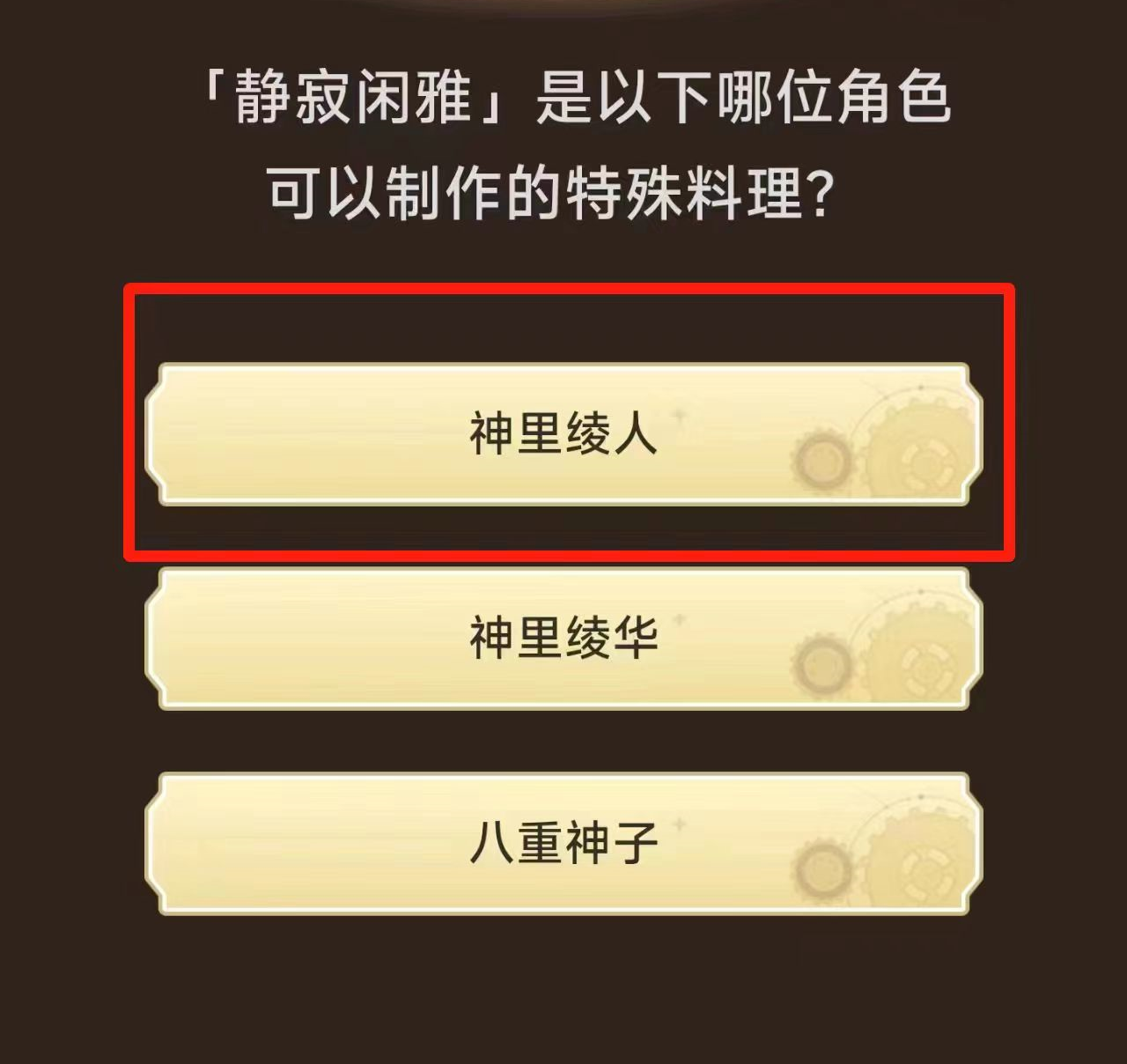 「静寂闲雅」是以下哪位角色可以制作的特殊料理?

神里绫人

神里绫华

八重神子